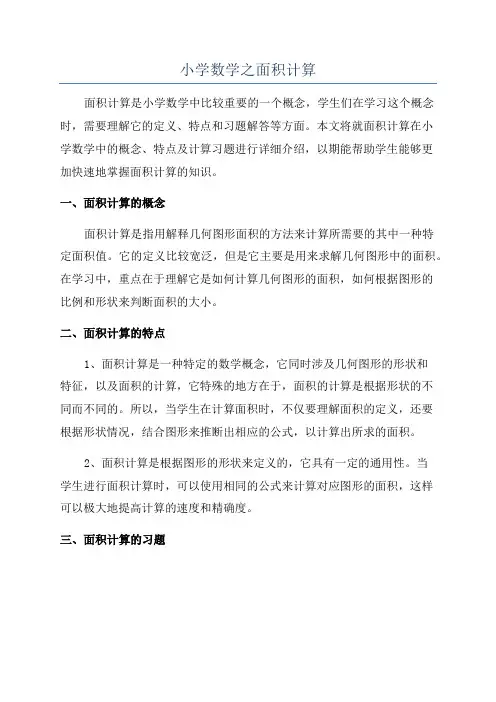 小学数学之面积计算

面积计算是小学数学中比较重要的一个概念，学生们在学习这个概念时，需要理解它的定义、特点和习题解答等方面。本文将就面积计算在小学数学中的概念、特点及计算习题进行详细介绍，以期能帮助学生能够更加快速地掌握面积计算的知识。

一、面积计算的概念

面积计算是指用解释几何图形面积的方法来计算所需要的其中一种特定面积值。它的定义比较宽泛，但是它主要是用来求解几何图形中的面积。在学习中，重点在于理解它是如何计算几何图形的面积，如何根据图形的比例和形状来判断面积的大小。

二、面积计算的特点

1、面积计算是一种特定的数学概念，它同时涉及几何图形的形状和特征，以及面积的计算，它特殊的地方在于，面积的计算是根据形状的不同而不同的。所以，当学生在计算面积时，不仅要理解面积的定义，还要根据形状情况，结合图形来推断出相应的公式，以计算出所求的面积。

2、面积计算是根据图形的形状来定义的，它具有一定的通用性。当学生进行面积计算时，可以使用相同的公式来计算对应图形的面积，这样可以极大地提高计算的速度和精确度。

三、面积计算的习题